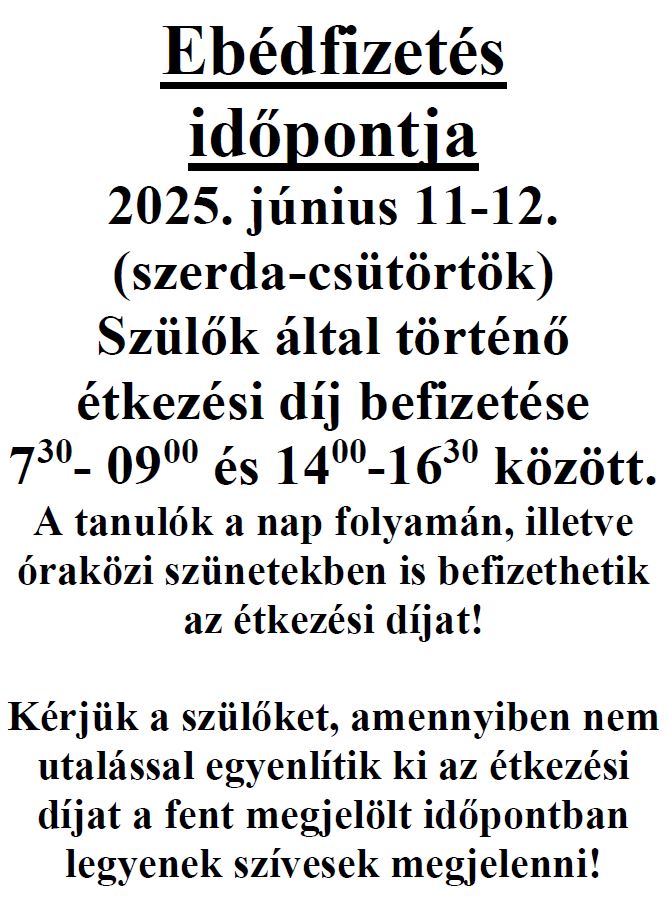 Ebédfizetés időpontja
2025. június 11-12. (szerda-csütörtök)
Szülők által történő étkezési díj befizetése $7^{30}$- $09^{00}$ és $14^{00}$-$16^{30}$ között.
A tanulók a nap folyamán, illetve óraközi szünetekben is befizethetik az étkezési díjat!

Kérjük a szülőket, amennyiben nem utalással egyenlítik ki az étkezési díjat a fent megjelölt időpontban legyenek szívesek megjelenni!